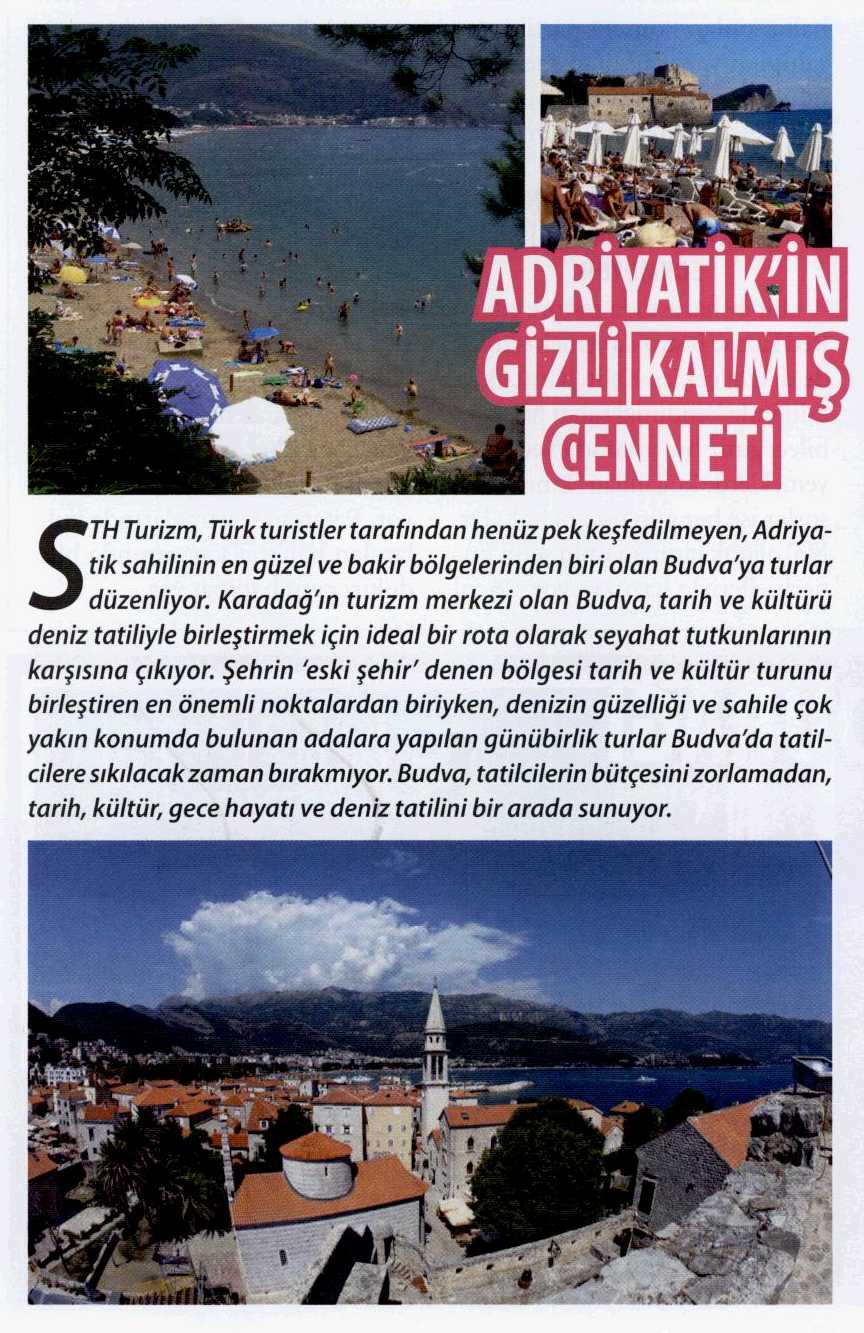 ADRİYATİK'İN GİZLİ KALMIŞ CENNETİ

STH Turizm, Türk turistler tarafından henüz pek keşfedilmeyen, Adriyatik sahilinin en güzel ve bakir bölgelerinden biri olan Budva'ya turlar düzenliyor. Karadağ'ın turizm merkezi olan Budva, tarih ve kültürü deniz tatiliyle birleştirmek için ideal bir rota olarak seyahat tutkunlarının karşısına çıkıyor. Şehrin 'eski şehir' denen bölgesi tarih ve kültür turunu birleştiren en önemli noktalardan biriyken, denizin güzelliği ve sahile çok yakın konumda bulunan adalara yapılan günübirlik turlar Budva'da tatilcilere sıkılacak zaman bırakmıyor. Budva, tatilcilerin bütçesini zorlamadan, tarih, kültür, gece hayatı ve deniz tatilini bir arada sunuyor.